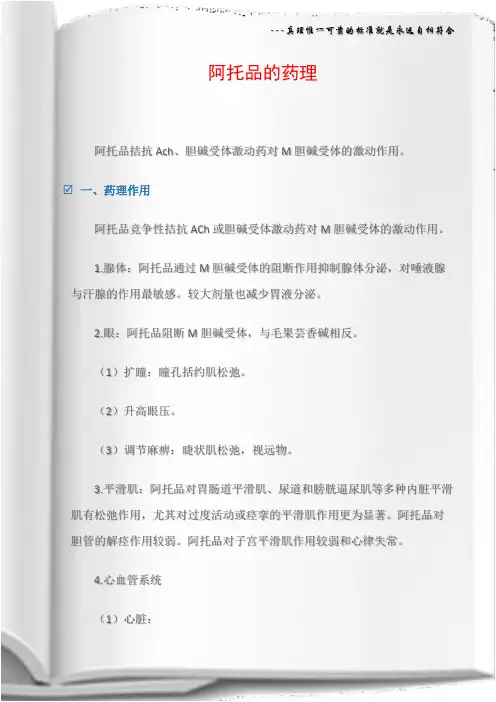 ---真理惟一可靠的标准就是永远自相符合

阿托品的药理

阿托品拮抗 Ach、胆碱受体激动药对 M 胆碱受体的激动作用。

☑ 一、药理作用

阿托品竞争性拮抗 ACh 或胆碱受体激动药对 M 胆碱受体的激动作用。

1.腺体：阿托品通过 M 胆碱受体的阻断作用抑制腺体分泌，对唾液腺与汗腺的作用最敏感。较大剂量也减少胃液分泌。

2.眼：阿托品阻断 M 胆碱受体，与毛果芸香碱相反。

（1）扩瞳：瞳孔括约肌松弛。

（2）升高眼压。

（3）调节麻痹：睫状肌松弛，视远物。

3.平滑肌：阿托品对胃肠道平滑肌、尿道和膀胱逼尿肌等多种内脏平滑肌有松弛作用，尤其对过度活动或痉挛的平滑肌作用更为显著。阿托品对胆管的解痉作用较弱。阿托品对子宫平滑肌作用较弱和心律失常。

4.心血管系统

（1）心脏：